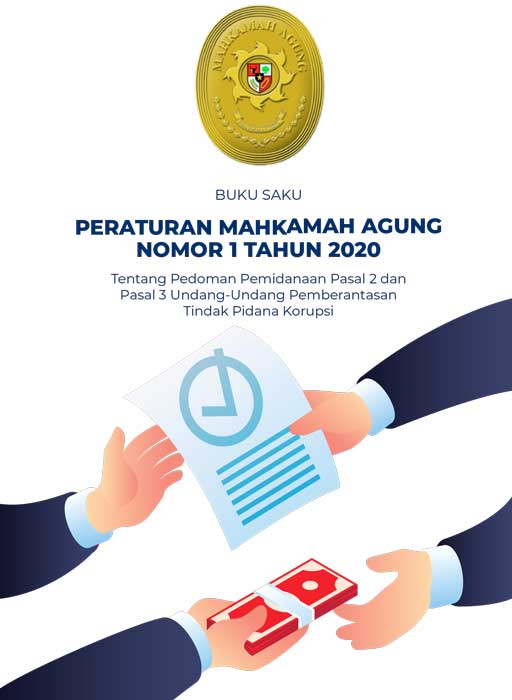 MAHKAMAH AGUNG

BUKU SAKU

PERATURAN MAHKAMAH AGUNG NOMOR 1 TAHUN 2020

Tentang Pedoman Pemidanaan Pasal 2 dan Pasal 3 Undang-Undang Pemberantasan Tindak Pidana Korupsi